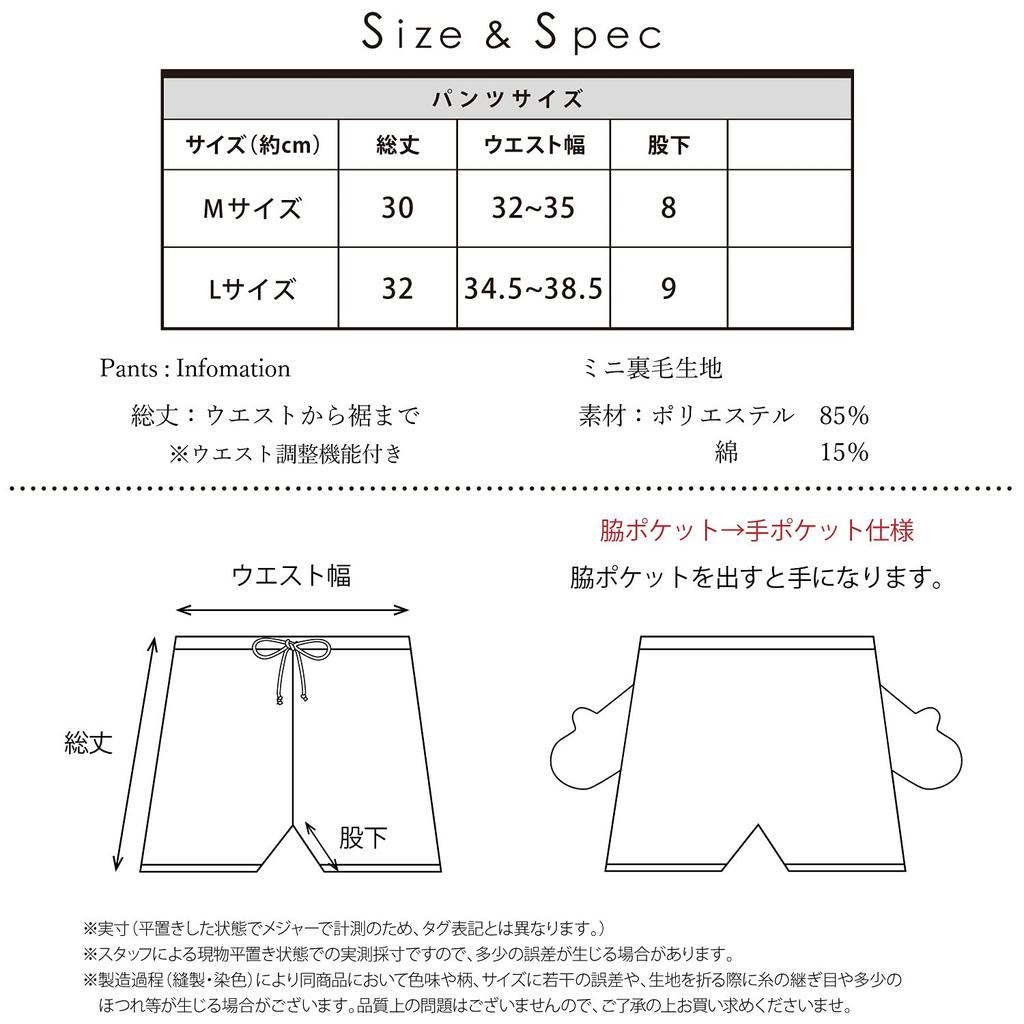 Size & Spec

| パンツサイズ | | | | |
|---|---|---|---|---|
| サイズ（約cm） | 総丈 | ウエスト幅 | 股下 | |
| Mサイズ | 30 | 32~35 | 8 | |
| Lサイズ | 32 | 34.5~38.5 | 9 | |

Pants : Infomation

総丈：ウエストから裾まで
※ウエスト調整機能付き

ミニ裏毛生地

素材：ポリエステル　85%
綿　15%

ウエスト幅

総丈

股下

脇ポケット→手ポケット仕様
脇ポケットを出すと手になります。

※実寸（平置きした状態でメジャーで計測のため、タグ表記とは異なります。）
※スタッフによる現物平置き状態での実測採寸ですので、多少の誤差が生じる場合があります。
※製造過程（縫製・染色）により同商品において色味や柄、サイズに若干の誤差や、生地を折る際に糸の継ぎ目や多少のほつれ等が生じる場合がございます。品質上の問題はございませんので、ご了承の上お買い求めくださいませ。